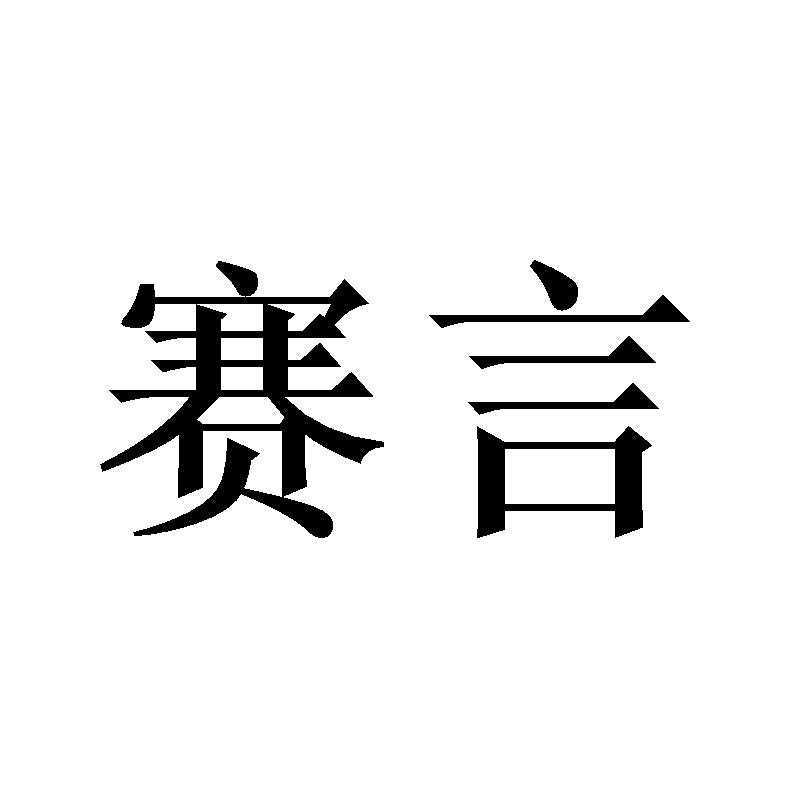 赛言